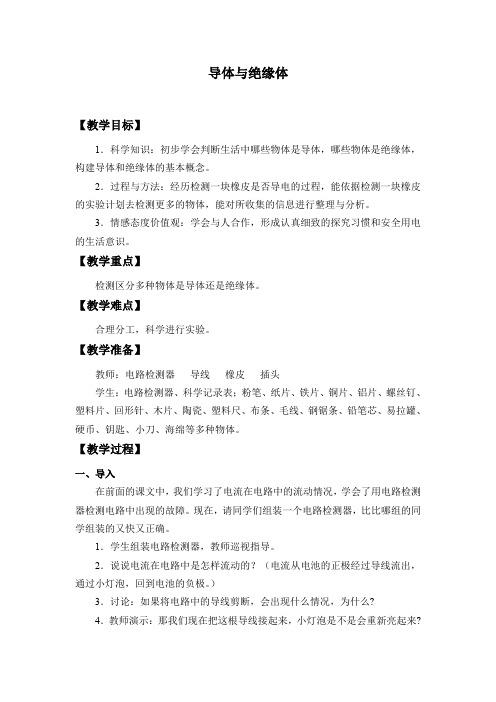 导体与绝缘体

【教学目标】

1．科学知识：初步学会判断生活中哪些物体是导体，哪些物体是绝缘体，构建导体和绝缘体的基本概念。

2．过程与方法：经历检测一块橡皮是否导电的过程，能依据检测一块橡皮的实验计划去检测更多的物体，能对所收集的信息进行整理与分析。

3．情感态度价值观：学会与人合作，形成认真细致的探究习惯和安全用电的生活意识。

【教学重点】

检测区分多种物体是导体还是绝缘体。

【教学难点】

合理分工，科学进行实验。

【教学准备】

教师：电路检测器　导线　橡皮　插头

学生：电路检测器、科学记录表；粉笔、纸片、铁片、铜片、铝片、螺丝钉、塑料片、回形针、木片、陶瓷、塑料尺、布条、毛线、钢锯条、铅笔芯、易拉罐、硬币、钥匙、小刀、海绵等多种物体。

【教学过程】

一、导入

在前面的课文中，我们学习了电流在电路中的流动情况，学会了用电路检测器检测电路中出现的故障。现在，请同学们组装一个电路检测器，比比哪组的同学组装的又快又正确。

1．学生组装电路检测器，教师巡视指导。

2．说说电流在电路中是怎样流动的？（电流从电池的正极经过导线流出，通过小灯泡，回到电池的负极。）

3．讨论：如果将电路中的导线剪断，会出现什么情况，为什么？

4．教师演示：那我们现在把这根导线接起来，小灯泡是不是会重新亮起来？